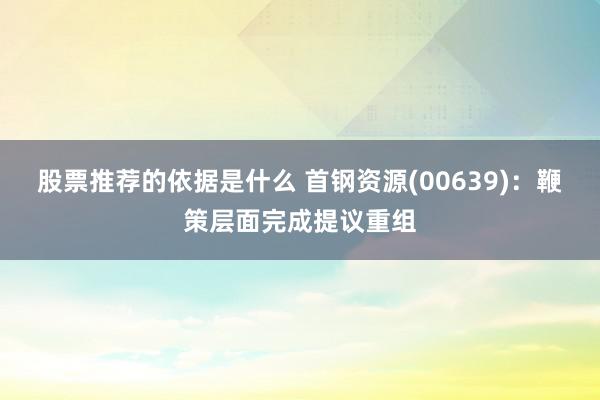 股票推荐的依据是什么 首钢资源(00639)：鞭策层面完成提议重组